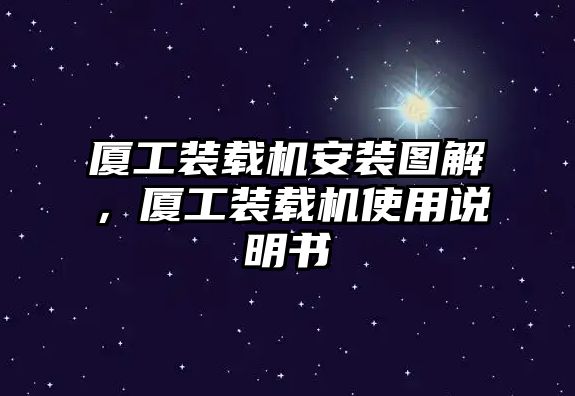 厦工装载机安装图解，厦工装载机使用说明书